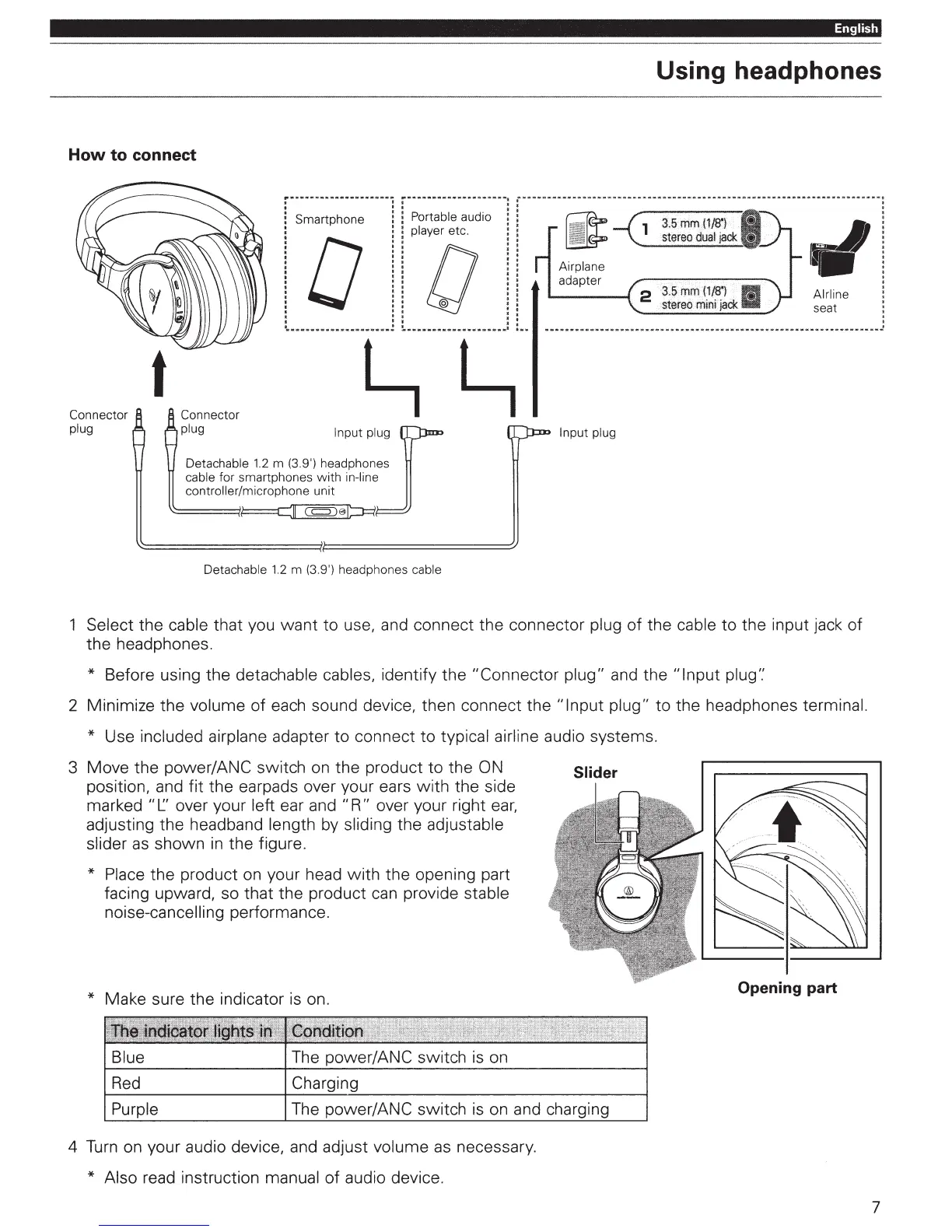 English

Using headphones

How to connect

Smartphone

Portable audio player etc.

Airplane adapter

1 3.5 mm (1/8") stereo dual jack

2 3.5 mm (1/8") stereo mini jack

Alrline seat

Connector plug

Connector plug

Input plug

Input plug

Detachable 1.2 m (3.9') headphones cable for smartphones with in-line controller/microphone unit

Detachable 1.2 m (3.9') headphones cable

1 Select the cable that you want to use, and connect the connector plug of the cable to the input jack of the headphones.

* Before using the detachable cables, identify the "Connector plug" and the "Input plug".

2 Minimize the volume of each sound device, then connect the "Input plug" to the headphones terminal.

* Use included airplane adapter to connect to typical airline audio systems.

3 Move the power/ANC switch on the product to the ON position, and fit the earpads over your ears with the side marked "L" over your left ear and "R" over your right ear, adjusting the headband length by sliding the adjustable slider as shown in the figure.

* Place the product on your head with the opening part facing upward, so that the product can provide stable noise-cancelling performance.

Slider

Opening part

* Make sure the indicator is on.

| The indicator lights in | Condition |
|---|---|
| Blue | The power/ANC switch is on |
| Red | Charging |
| Purple | The power/ANC switch is on and charging |

4 Turn on your audio device, and adjust volume as necessary.

* Also read instruction manual of audio device.

7